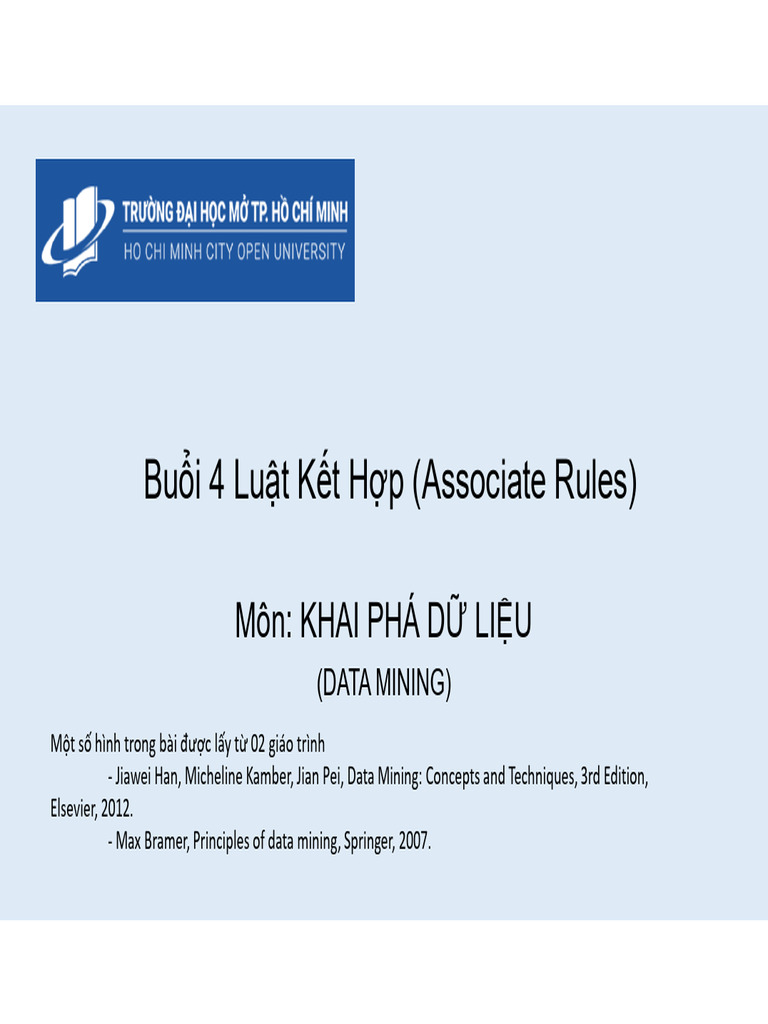 TRƯỜNG ĐẠI HỌC MỞ TP. HỒ CHÍ MINH
HO CHI MINH CITY OPEN UNIVERSITY

Buổi 4 Luật Kết Hợp (Associate Rules)

Môn: KHAI PHÁ DỮ LIỆU
(DATA MINING)

Một số hình trong bài được lấy từ 02 giáo trình
- Jiawei Han, Micheline Kamber, Jian Pei, Data Mining: Concepts and Techniques, 3rd Edition, Elsevier, 2012.
- Max Bramer, Principles of data mining, Springer, 2007.